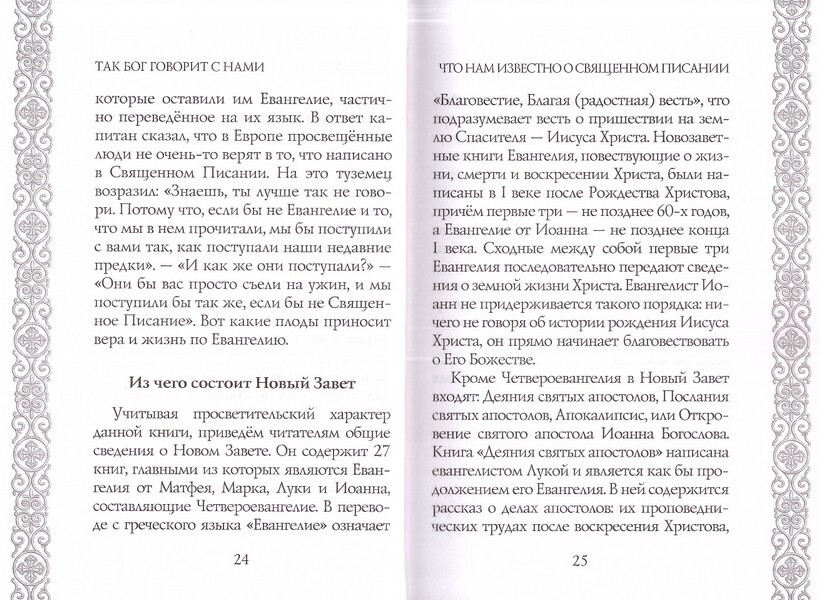 ТАК БОГ ГОВОРИТ С НАМИ

которые оставили им Евангелие, частично переведённое на их язык. В ответ капитан сказал, что в Европе просвещённые люди не очень-то верят в то, что написано в Священном Писании. На это туземец возразил: «Знаешь, ты лучше так не говори. Потому что, если бы не Евангелие и то, что мы в нем прочитали, мы бы поступили с вами так, как поступали наши недавние предки». — «И как же они поступали?» — «Они бы вас просто съели на ужин, и мы поступили бы так же, если бы не Священное Писание». Вот какие плоды приносит вера и жизнь по Евангелию.

Из чего состоит Новый Завет

Учитывая просветительский характер данной книги, приведём читателям общие сведения о Новом Завете. Он содержит 27 книг, главными из которых являются Евангелия от Матфея, Марка, Луки и Иоанна, составляющие Четвероевангелие. В переводе с греческого языка «Евангелие» означает

24

ЧТО НАМ ИЗВЕСТНО О СВЯЩЕННОМ ПИСАНИИ

«Благовестие, Благая (радостная) весть», что подразумевает весть о пришествии на землю Спасителя — Иисуса Христа. Новозаветные книги Евангелия, повествующие о жизни, смерти и воскресении Христа, были написаны в I веке после Рождества Христова, причём первые три — не позднее 60-х годов, а Евангелие от Иоанна — не позднее конца I века. Сходные между собой первые три Евангелия последовательно передают сведения о земной жизни Христа. Евангелист Иоанн не придерживается такого порядка: ничего не говоря об истории рождения Иисуса Христа, он прямо начинает благовествовать о Его Божестве.

Кроме Четвероевангелия в Новый Завет входят: Деяния святых апостолов, Послания святых апостолов, Апокалипсис, или Откровение святого апостола Иоанна Богослова. Книга «Деяния святых апостолов» написана евангелистом Лукой и является как бы продолжением его Евангелия. В ней содержится рассказ о делах апостолов: их проповеднических трудах после воскресения Христова,

25